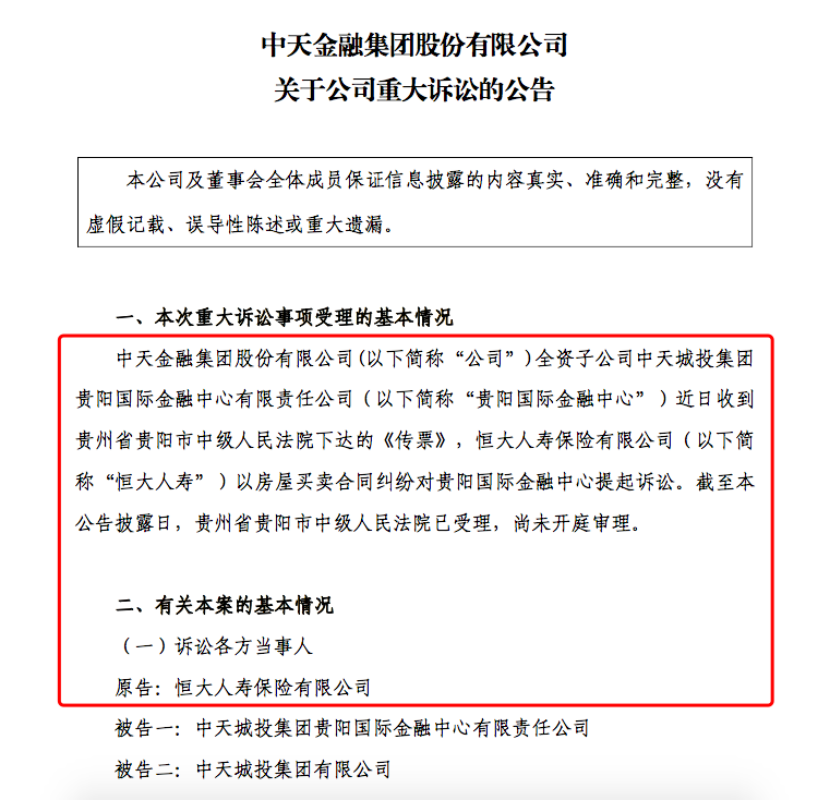 中天金融集团股份有限公司
关于公司重大诉讼的公告

本公司及董事会全体成员保证信息披露的内容真实、准确和完整，没有虚假记载、误导性陈述或重大遗漏。

一、本次重大诉讼事项受理的基本情况

中天金融集团股份有限公司（以下简称“公司”）全资子公司中天城投集团贵阳国际金融中心有限责任公司（以下简称“贵阳国际金融中心”）近日收到贵州省贵阳市中级人民法院下达的《传票》，恒大人寿保险有限公司（以下简称“恒大人寿”）以房屋买卖合同纠纷对贵阳国际金融中心提起诉讼。截至本公告披露日，贵州省贵阳市中级人民法院已受理，尚未开庭审理。

二、有关本案的基本情况

（一）诉讼各方当事人

原告：恒大人寿保险有限公司

被告一：中天城投集团贵阳国际金融中心有限责任公司

被告二：中天城投集团有限公司